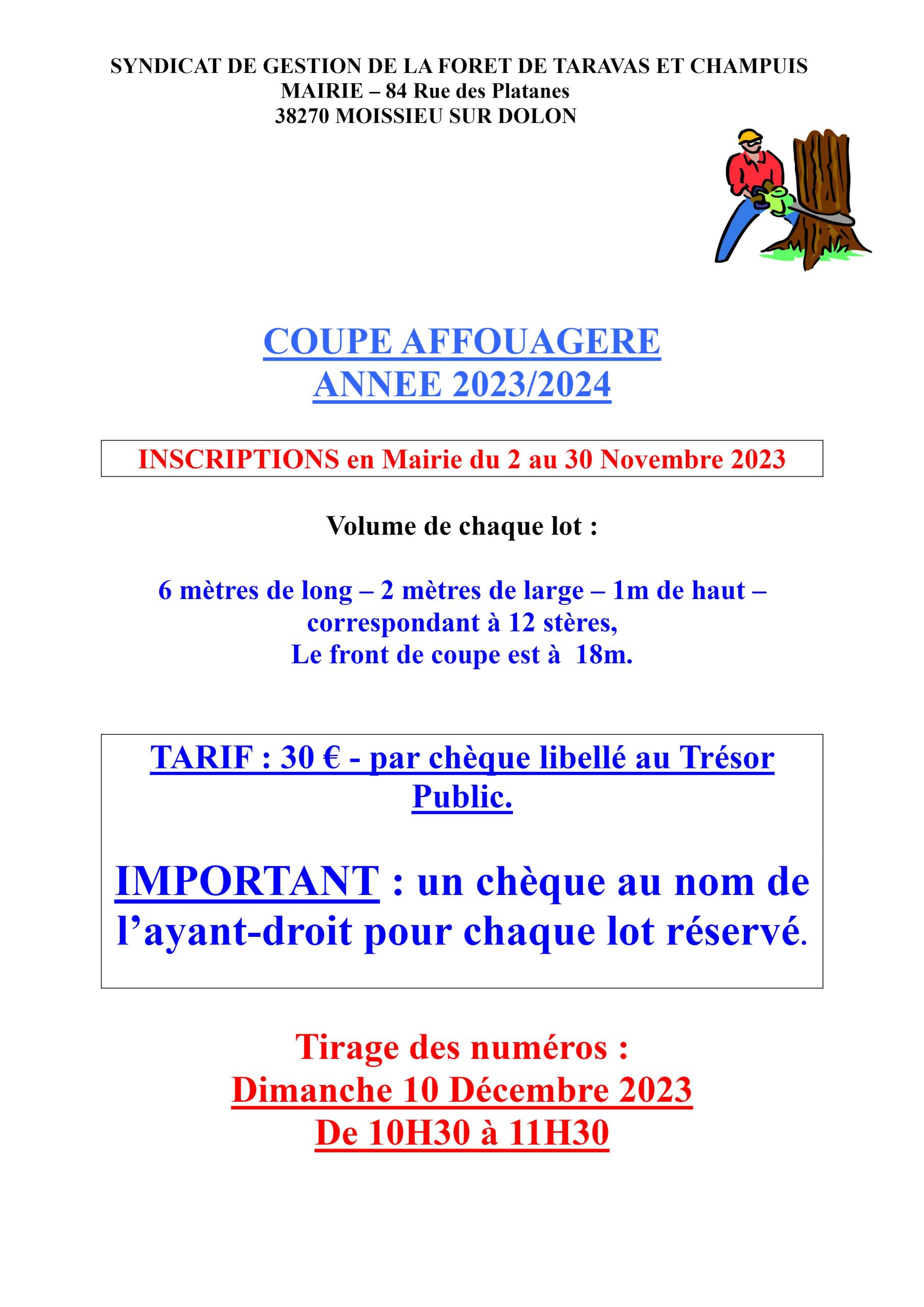 SYNDICAT DE GESTION DE LA FORET DE TARAVAS ET CHAMPUIS
MAIRIE – 84 Rue des Platanes
38270 MOISSIEU SUR DOLON

COUPE AFFOUAGERE
ANNEE 2023/2024

INSCRIPTIONS en Mairie du 2 au 30 Novembre 2023

Volume de chaque lot :

6 mètres de long – 2 mètres de large – 1m de haut – correspondant à 12 stères,
Le front de coupe est à 18m.

TARIF : 30 € - par chèque libellé au Trésor Public.

IMPORTANT : un chèque au nom de l'ayant-droit pour chaque lot réservé.

Tirage des numéros :
Dimanche 10 Décembre 2023
De 10H30 à 11H30